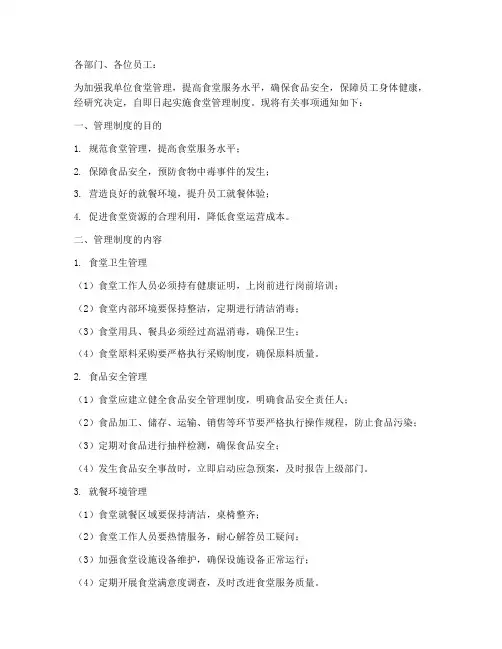 各部门、各位员工：

为加强我单位食堂管理，提高食堂服务水平，确保食品安全，保障员工身体健康，经研究决定，自即日起实施食堂管理制度。现将有关事项通知如下：

一、管理制度的目的

1. 规范食堂管理，提高食堂服务水平；

2. 保障食品安全，预防食物中毒事件的发生；

3. 营造良好的就餐环境，提升员工就餐体验；

4. 促进食堂资源的合理利用，降低食堂运营成本。

二、管理制度的内容

1. 食堂卫生管理

（1）食堂工作人员必须持有健康证明，上岗前进行岗前培训；

（2）食堂内部环境要保持整洁，定期进行清洁消毒；

（3）食堂用具、餐具必须经过高温消毒，确保卫生；

（4）食堂原料采购要严格执行采购制度，确保原料质量。

2. 食品安全管理

（1）食堂应建立健全食品安全管理制度，明确食品安全责任人；

（2）食品加工、储存、运输、销售等环节要严格执行操作规程，防止食品污染；

（3）定期对食品进行抽样检测，确保食品安全；

（4）发生食品安全事故时，立即启动应急预案，及时报告上级部门。

3. 就餐环境管理

（1）食堂就餐区域要保持清洁，桌椅整齐；

（2）食堂工作人员要热情服务，耐心解答员工疑问；

（3）加强食堂设施设备维护，确保设施设备正常运行；

（4）定期开展食堂满意度调查，及时改进食堂服务质量。